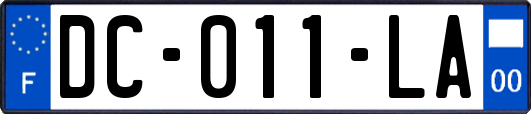 F
DC-011-LA
00